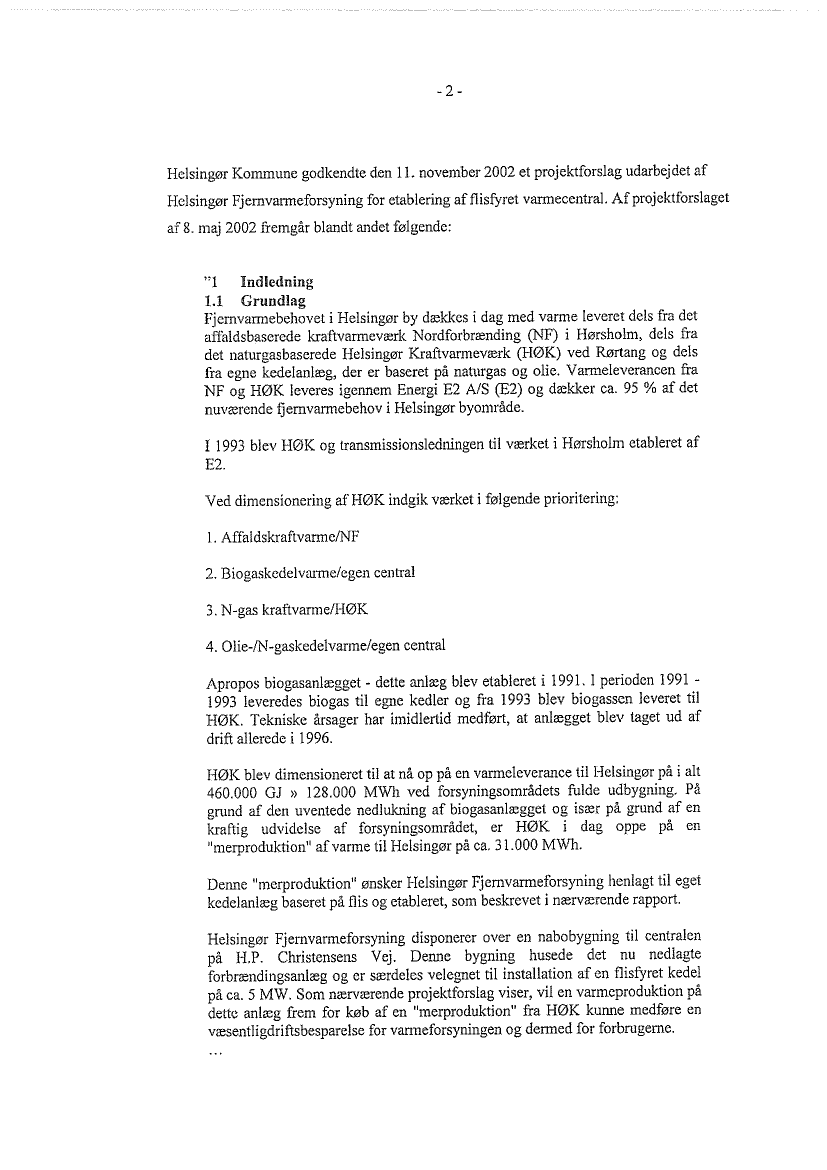 - 2 -

Helsingør Kommune godkendte den 11. november 2002 et projektforslag udarbejdet af Helsingør Fjernvarmeforsyning for etablering af flisfyret varmecentral. Af projektforslaget af 8. maj 2002 fremgår blandt andet følgende:

"1 Indledning
1.1 Grundlag
Fjernvarmebehovet i Helsingør by dækkes i dag med varme leveret dels fra det affaldsbaserede kraftvarmeværk Nordforbrænding (NF) i Hørsholm, dels fra det naturgasbaserede Helsingør Kraftvarmeværk (HØK) ved Rørtang og dels fra egne kedelanlæg, der er baseret på naturgas og olie. Varmeleverancen fra NF og HØK leveres igennem Energi E2 A/S (E2) og dækker ca. 95 % af det nuværende fjernvarmebehov i Helsingør byområde.

I 1993 blev HØK og transmissionsledningen til værket i Hørsholm etableret af E2.

Ved dimensionering af HØK indgik værket i følgende prioritering:

1. Affaldskraftvarme/NF

2. Biogaskedelvarme/egen central

3. N-gas kraftvarme/HØK

4. Olie-/N-gaskedelvarme/egen central

Apropos biogasanlægget - dette anlæg blev etableret i 1991. I perioden 1991 - 1993 leveredes biogas til egne kedler og fra 1993 blev biogassen leveret til HØK. Tekniske årsager har imidlertid medført, at anlægget blev taget ud af drift allerede i 1996.

HØK blev dimensioneret til at nå op på en varmeleverance til Helsingør på i alt 460.000 GJ » 128.000 MWh ved forsyningsområdets fulde udbygning. På grund af den uventede nedlukning af biogasanlægget og især på grund af en kraftig udvidelse af forsyningsområdet, er HØK i dag oppe på en "merproduktion" af varme til Helsingør på ca. 31.000 MWh.

Denne "merproduktion" ønsker Helsingør Fjernvarmeforsyning henlagt til eget kedelanlæg baseret på flis og etableret, som beskrevet i nærværende rapport.

Helsingør Fjernvarmeforsyning disponerer over en nabobygning til centralen på H.P. Christensens Vej. Denne bygning husede det nu nedlagte forbrændingsanlæg og er særdeles velegnet til installation af en flisfyret kedel på ca. 5 MW. Som nærværende projektforslag viser, vil en varmeproduktion på dette anlæg frem for køb af en "merproduktion" fra HØK kunne medføre en væsentligdriftsbesparelse for varmeforsyningen og dermed for forbrugerne.
...